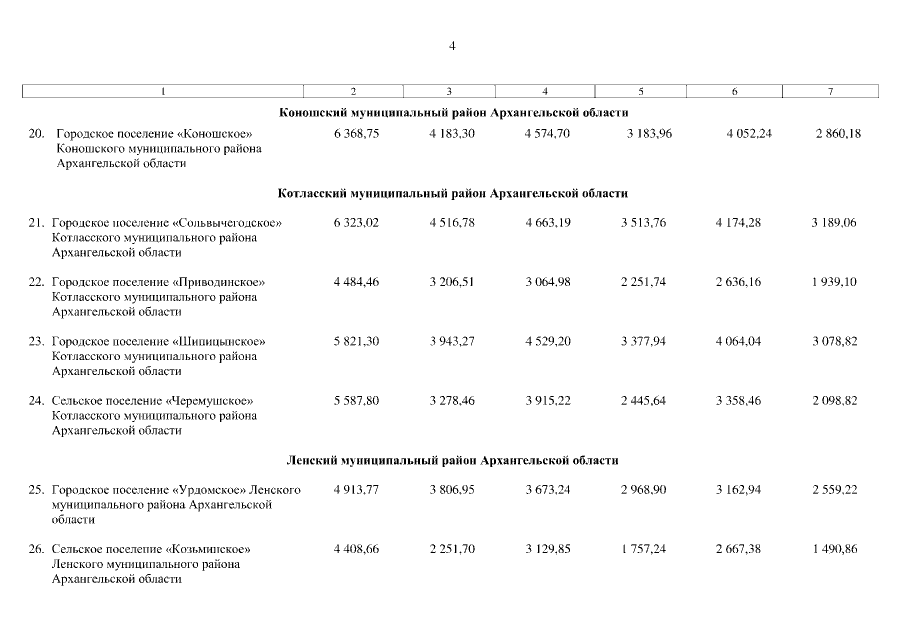 4

| 1 | 2 | 3 | 4 | 5 | 6 | 7 |
|---|---|---|---|---|---|---|
| **Коношский муниципальный район Архангельской области** | | | | | | |
| 20. Городское поселение «Коношское» Коношского муниципального района Архангельской области | 6 368,75 | 4 183,30 | 4 574,70 | 3 183,96 | 4 052,24 | 2 860,18 |
| **Котласский муниципальный район Архангельской области** | | | | | | |
| 21. Городское поселение «Сольвычегодское» Котласского муниципального района Архангельской области | 6 323,02 | 4 516,78 | 4 663,19 | 3 513,76 | 4 174,28 | 3 189,06 |
| 22. Городское поселение «Приводинское» Котласского муниципального района Архангельской области | 4 484,46 | 3 206,51 | 3 064,98 | 2 251,74 | 2 636,16 | 1 939,10 |
| 23. Городское поселение «Шипицынское» Котласского муниципального района Архангельской области | 5 821,30 | 3 943,27 | 4 529,20 | 3 377,94 | 4 064,04 | 3 078,82 |
| 24. Сельское поселение «Черемушское» Котласского муниципального района Архангельской области | 5 587,80 | 3 278,46 | 3 915,22 | 2 445,64 | 3 358,46 | 2 098,82 |
| **Ленский муниципальный район Архангельской области** | | | | | | |
| 25. Городское поселение «Урдомское» Ленского муниципального района Архангельской области | 4 913,77 | 3 806,95 | 3 673,24 | 2 968,90 | 3 162,94 | 2 559,22 |
| 26. Сельское поселение «Козьминское» Ленского муниципального района Архангельской области | 4 408,66 | 2 251,70 | 3 129,85 | 1 757,24 | 2 667,38 | 1 490,86 |